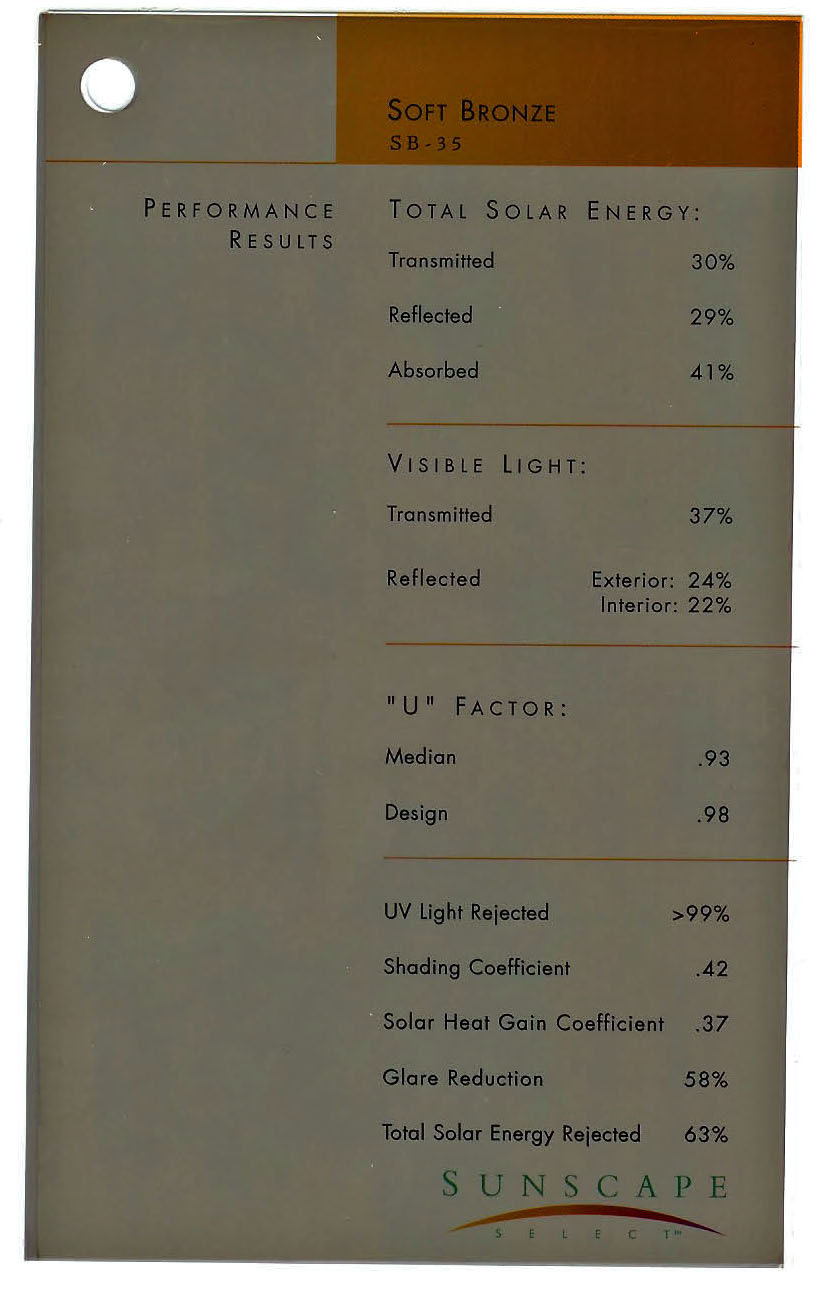 SOFT BRONZE
SB-35

PERFORMANCE RESULTS

TOTAL SOLAR ENERGY:

Transmitted 30%

Reflected 29%

Absorbed 41%

VISIBLE LIGHT:

Transmitted 37%

Reflected Exterior: 24%
Interior: 22%

"U" FACTOR:

Median .93

Design .98

UV Light Rejected >99%

Shading Coefficient .42

Solar Heat Gain Coefficient .37

Glare Reduction 58%

Total Solar Energy Rejected 63%

SUNSCAPE
SELECT™